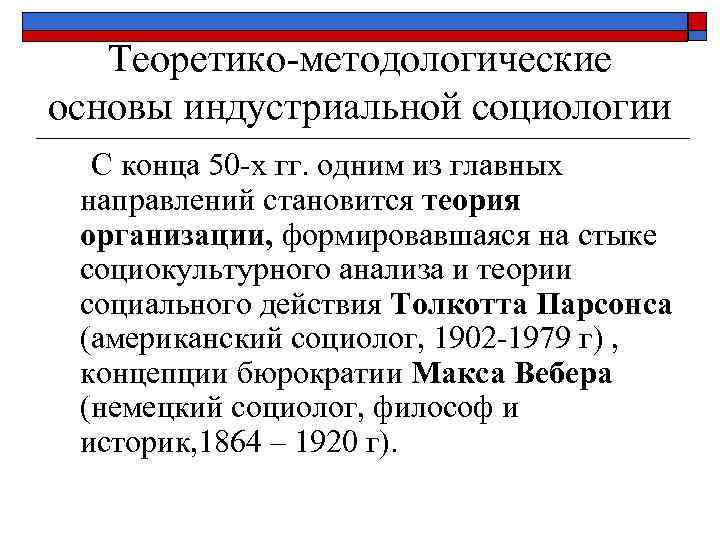 Теоретико-методологические основы индустриальной социологии

С конца 50-х гг. одним из главных направлений становится теория организации, формировавшаяся на стыке социокультурного анализа и теории социального действия Толкотта Парсонса (американский социолог, 1902-1979 г) , концепции бюрократии Макса Вебера (немецкий социолог, философ и историк,1864 – 1920 г).